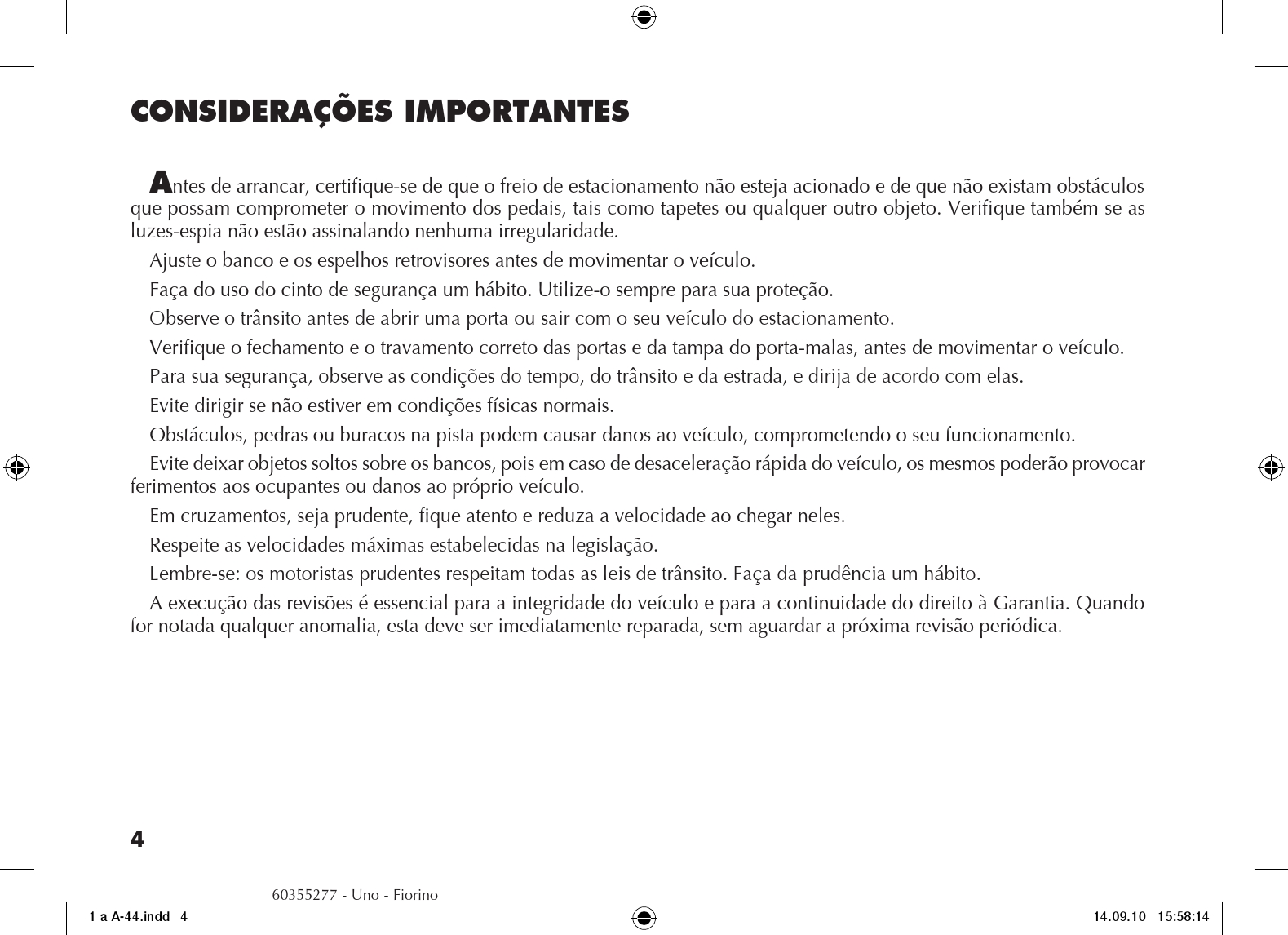 CONSIDERAÇÕES IMPORTANTES

Antes de arrancar, certifique-se de que o freio de estacionamento não esteja acionado e de que não existam obstáculos que possam comprometer o movimento dos pedais, tais como tapetes ou qualquer outro objeto. Verifique também se as luzes-espia não estão assinalando nenhuma irregularidade.

Ajuste o banco e os espelhos retrovisores antes de movimentar o veículo.

Faça do uso do cinto de segurança um hábito. Utilize-o sempre para sua proteção.

Observe o trânsito antes de abrir uma porta ou sair com o seu veículo do estacionamento.

Verifique o fechamento e o travamento correto das portas e da tampa do porta-malas, antes de movimentar o veículo.

Para sua segurança, observe as condições do tempo, do trânsito e da estrada, e dirija de acordo com elas.

Evite dirigir se não estiver em condições físicas normais.

Obstáculos, pedras ou buracos na pista podem causar danos ao veículo, comprometendo o seu funcionamento.

Evite deixar objetos soltos sobre os bancos, pois em caso de desaceleração rápida do veículo, os mesmos poderão provocar ferimentos aos ocupantes ou danos ao próprio veículo.

Em cruzamentos, seja prudente, fique atento e reduza a velocidade ao chegar neles.

Respeite as velocidades máximas estabelecidas na legislação.

Lembre-se: os motoristas prudentes respeitam todas as leis de trânsito. Faça da prudência um hábito.

A execução das revisões é essencial para a integridade do veículo e para a continuidade do direito à Garantia. Quando for notada qualquer anomalia, esta deve ser imediatamente reparada, sem aguardar a próxima revisão periódica.

4

60355277 - Uno - Fiorino

1 a A-44.indd 4 14.09.10 15:58:14